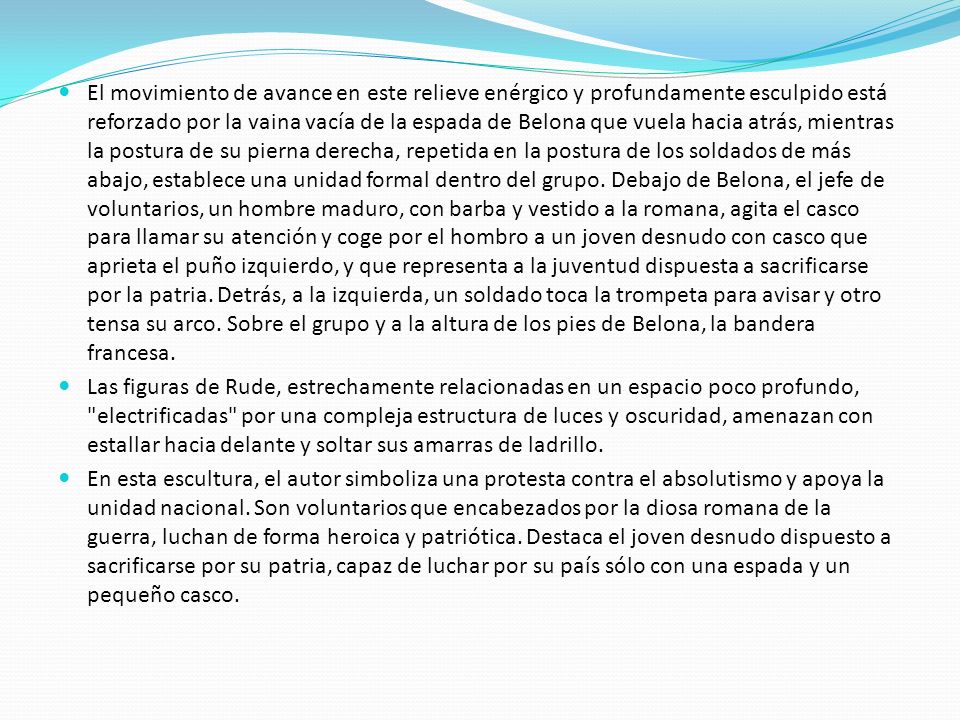 El movimiento de avance en este relieve enérgico y profundamente esculpido está reforzado por la vaina vacía de la espada de Belona que vuela hacia atrás, mientras la postura de su pierna derecha, repetida en la postura de los soldados de más abajo, establece una unidad formal dentro del grupo. Debajo de Belona, el jefe de voluntarios, un hombre maduro, con barba y vestido a la romana, agita el casco para llamar su atención y coge por el hombro a un joven desnudo con casco que aprieta el puño izquierdo, y que representa a la juventud dispuesta a sacrificarse por la patria. Detrás, a la izquierda, un soldado toca la trompeta para avisar y otro tensa su arco. Sobre el grupo y a la altura de los pies de Belona, la bandera francesa.

Las figuras de Rude, estrechamente relacionadas en un espacio poco profundo, "electrificadas" por una compleja estructura de luces y oscuridad, amenazan con estallar hacia delante y soltar sus amarras de ladrillo.

En esta escultura, el autor simboliza una protesta contra el absolutismo y apoya la unidad nacional. Son voluntarios que encabezados por la diosa romana de la guerra, luchan de forma heroica y patriótica. Destaca el joven desnudo dispuesto a sacrificarse por su patria, capaz de luchar por su país sólo con una espada y un pequeño casco.